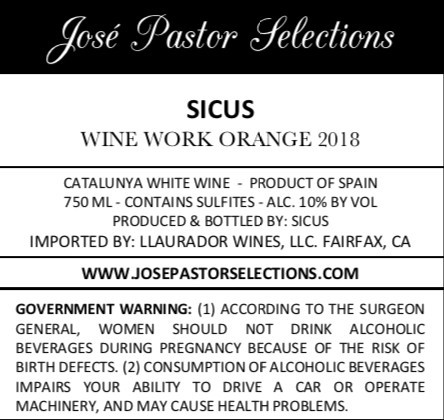 José Pastor Selections

SICUS

WINE WORK ORANGE 2018

CATALUNYA WHITE WINE - PRODUCT OF SPAIN
750 ML - CONTAINS SULFITES - ALC. 10% BY VOL
PRODUCED & BOTTLED BY: SICUS
IMPORTED BY: LLAURADOR WINES, LLC. FAIRFAX, CA

WWW.JOSEPASTORSELECTIONS.COM

GOVERNMENT WARNING: (1) ACCORDING TO THE SURGEON GENERAL, WOMEN SHOULD NOT DRINK ALCOHOLIC BEVERAGES DURING PREGNANCY BECAUSE OF THE RISK OF BIRTH DEFECTS. (2) CONSUMPTION OF ALCOHOLIC BEVERAGES IMPAIRS YOUR ABILITY TO DRIVE A CAR OR OPERATE MACHINERY, AND MAY CAUSE HEALTH PROBLEMS.